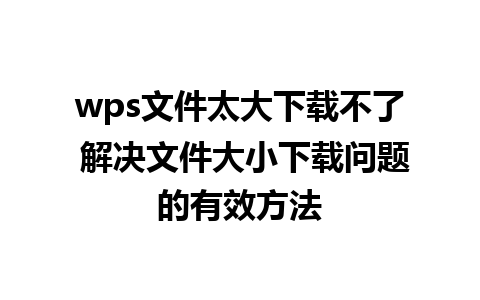 wps文件太大下载不了 解决文件大小下载问题的有效方法